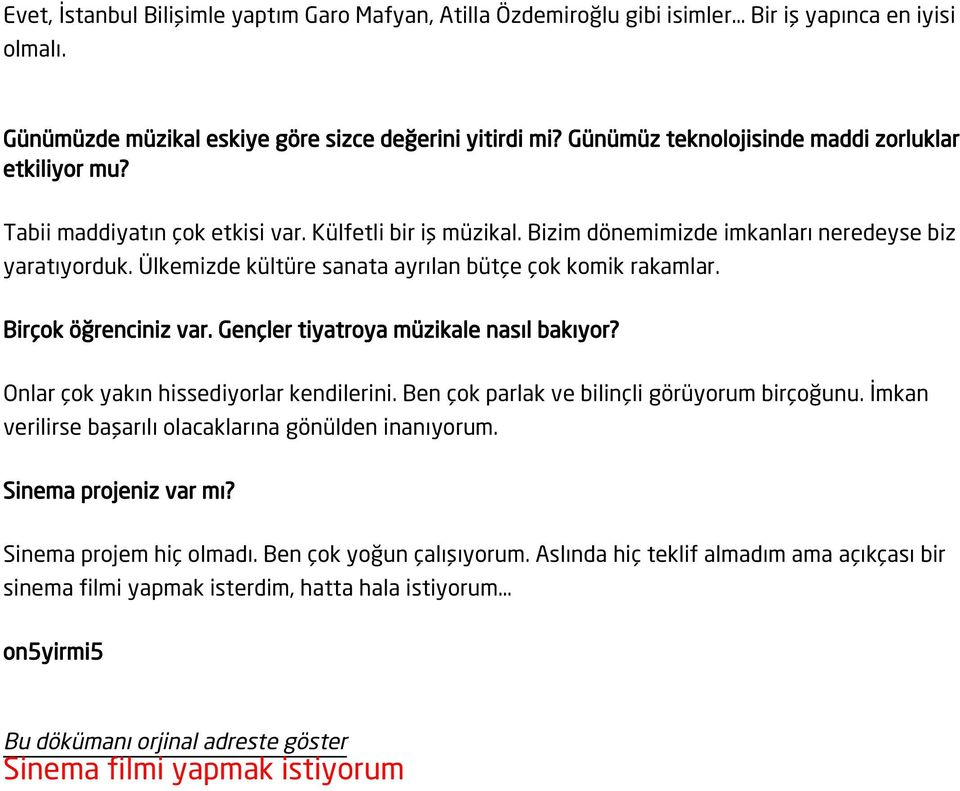 Evet, İstanbul Bilişimle yaptım Garo Mafyan, Atilla Özdemiroğlu gibi isimler... Bir iş yapınca en iyisi olmalı.

Günümüzde müzikal eskiye göre sizce değerini yitirdi mi? Günümüz teknolojisinde maddi zorluklar etkiliyor mu?

Tabii maddiyatın çok etkisi var. Külfetli bir iş müzikal. Bizim dönemimizde imkanları neredeyse biz yaratıyorduk. Ülkemizde kültüre sanata ayrılan bütçe çok komik rakamlar.

Birçok öğrenciniz var. Gençler tiyatroya müzikale nasıl bakıyor?

Onlar çok yakın hissediyorlar kendilerini. Ben çok parlak ve bilinçli görüyorum birçoğunu. İmkan verilirse başarılı olacaklarına gönülden inanıyorum.

Sinema projeniz var mı?

Sinema projem hiç olmadı. Ben çok yoğun çalışıyorum. Aslında hiç teklif almadım ama açıkçası bir sinema filmi yapmak isterdim, hatta hala istiyorum...

on5yirmi5

Bu dökümanı orjinal adreste göster
Sinema filmi yapmak istiyorum